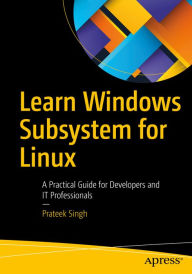 Learn Windows Subsystem for Linux

A Practical Guide for Developers and IT Professionals

—

Prateek Singh

apress®